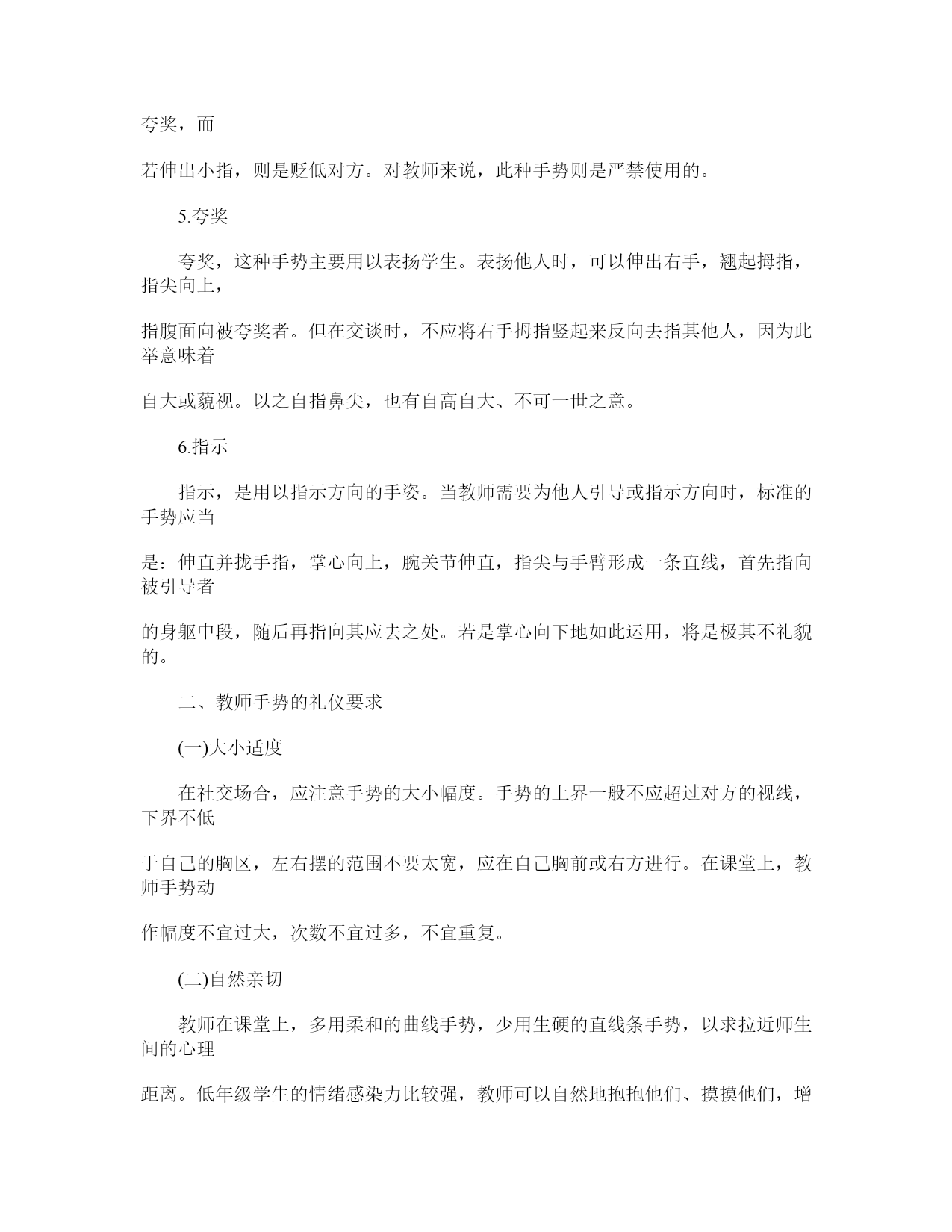 夸奖，而

若伸出小指，则是贬低对方。对教师来说，此种手势则是严禁使用的。

5.夸奖

夸奖，这种手势主要用以表扬学生。表扬他人时，可以伸出右手，翘起拇指，指尖向上，

指腹面向被夸奖者。但在交谈时，不应将右手拇指竖起来反向去指其他人，因为此举意味着

自大或藐视。以之自指鼻尖，也有自高自大、不可一世之意。

6.指示

指示，是用以指示方向的手姿。当教师需要为他人引导或指示方向时，标准的手势应当

是：伸直并拢手指，掌心向上，腕关节伸直，指尖与手臂形成一条直线，首先指向被引导者

的身躯中段，随后再指向其应去之处。若是掌心向下地如此运用，将是极其不礼貌的。

二、教师手势的礼仪要求

(一)大小适度

在社交场合，应注意手势的大小幅度。手势的上界一般不应超过对方的视线，下界不低

于自己的胸区，左右摆的范围不要太宽，应在自己胸前或右方进行。在课堂上，教师手势动

作幅度不宜过大，次数不宜过多，不宜重复。

(二)自然亲切

教师在课堂上，多用柔和的曲线手势，少用生硬的直线条手势，以求拉近师生间的心理

距离。低年级学生的情绪感染力比较强，教师可以自然地抱抱他们、摸摸他们，增